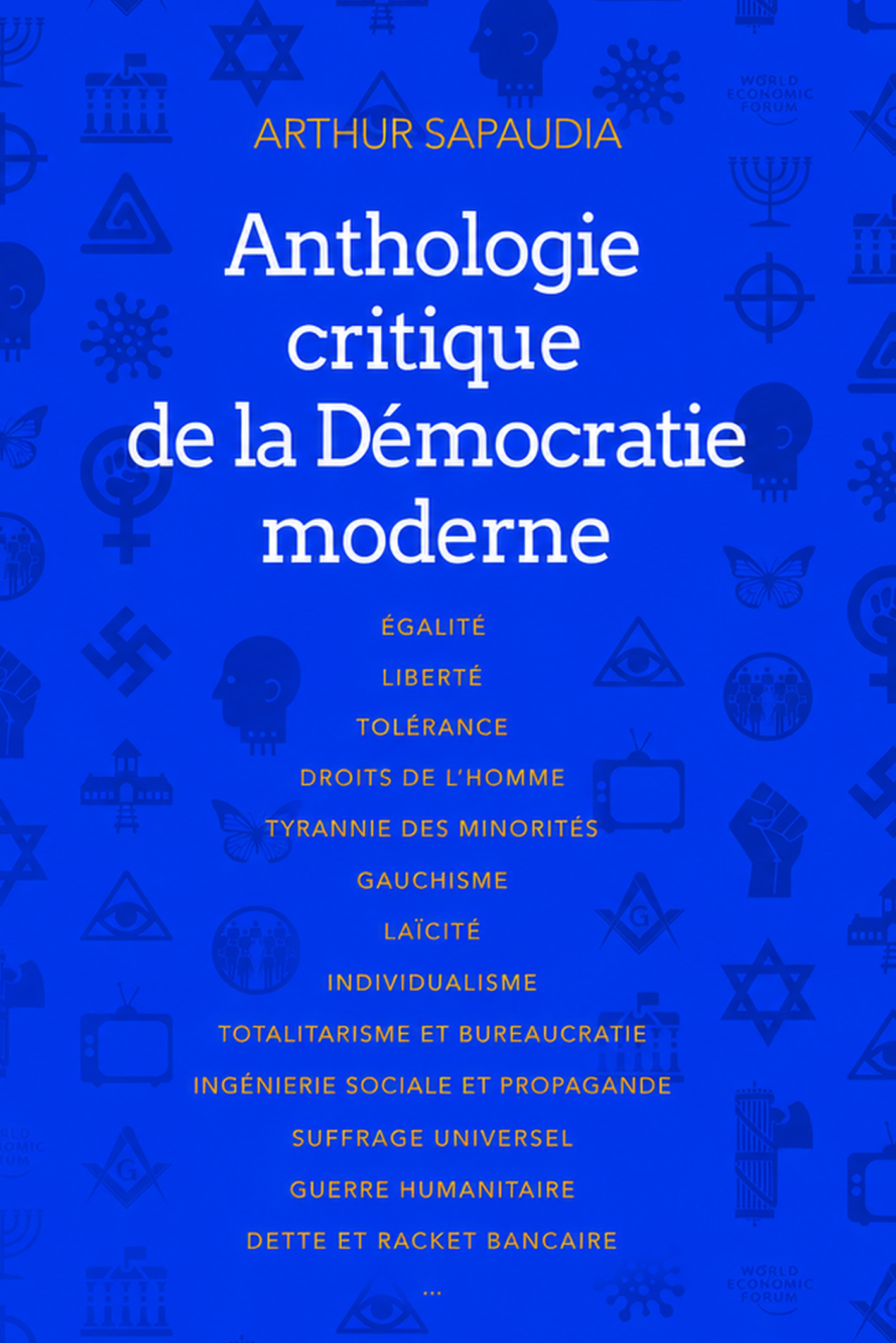 ARTHUR SAPAUDIA

Anthologie critique de la Démocratie moderne

ÉGALITÉ

LIBERTÉ

TOLÉRANCE

DROITS DE L'HOMME

TYRANNIE DES MINORITÉS

GAUCHISME

LAÏCITÉ

INDIVIDUALISME

TOTALITARISME ET BUREAUCRATIE

INGÉNIERIE SOCIALE ET PROPAGANDE

SUFFRAGE UNIVERSEL

GUERRE HUMANITAIRE

DETTE ET RACKET BANCAIRE

...

WORLD ECONOMIC FORUM